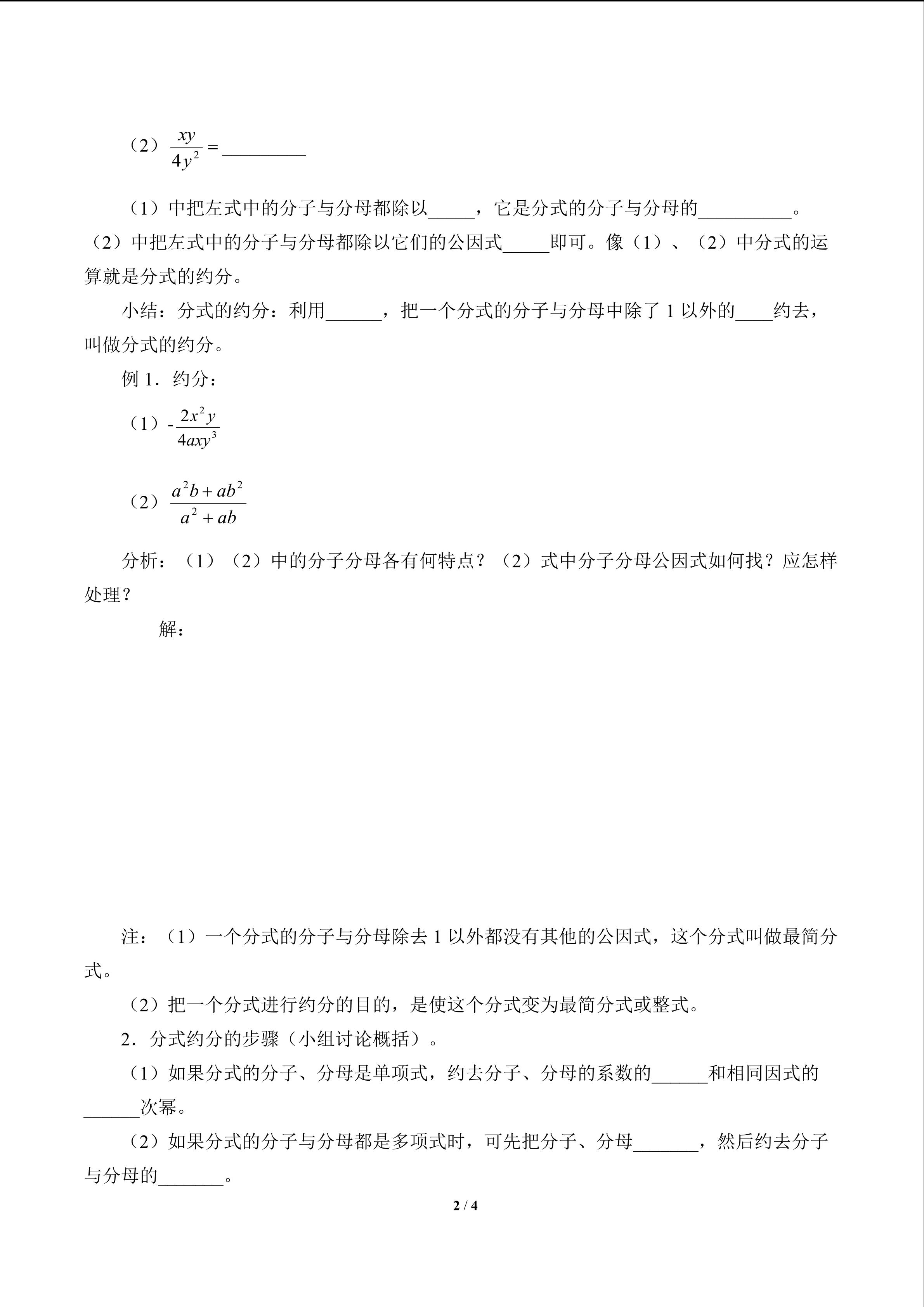 （2）$\frac{xy}{4y^2}=$_________

（1）中把左式中的分子与分母都除以_____，它是分式的分子与分母的__________。（2）中把左式中的分子与分母都除以它们的公因式_____即可。像（1）、（2）中分式的运算就是分式的约分。

小结：分式的约分：利用______，把一个分式的分子与分母中除了 1 以外的____约去，叫做分式的约分。

例 1．约分：

（1）$-\frac{2x^2y}{4axy^3}$

（2）$\frac{a^2b+ab^2}{a^2+ab}$

分析：（1）（2）中的分子分母各有何特点？（2）式中分子分母公因式如何找？应怎样处理？

解：

注：（1）一个分式的分子与分母除去 1 以外都没有其他的公因式，这个分式叫做最简分式。

（2）把一个分式进行约分的目的，是使这个分式变为最简分式或整式。

2．分式约分的步骤（小组讨论概括）。

（1）如果分式的分子、分母是单项式，约去分子、分母的系数的______和相同因式的______次幂。

（2）如果分式的分子与分母都是多项式时，可先把分子、分母_______，然后约去分子与分母的_______。

2 / 4